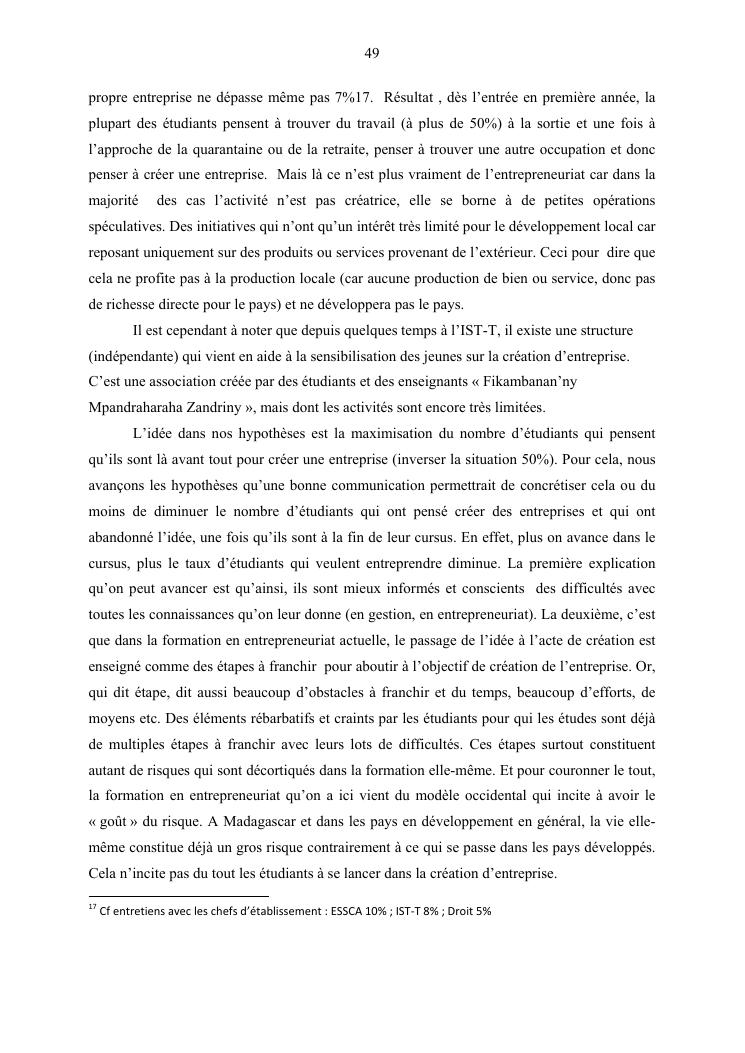 49

propre entreprise ne dépasse même pas 7%17. Résultat , dès l'entrée en première année, la plupart des étudiants pensent à trouver du travail (à plus de 50%) à la sortie et une fois à l'approche de la quarantaine ou de la retraite, penser à trouver une autre occupation et donc penser à créer une entreprise. Mais là ce n'est plus vraiment de l'entrepreneuriat car dans la majorité des cas l'activité n'est pas créatrice, elle se borne à de petites opérations spéculatives. Des initiatives qui n'ont qu'un intérêt très limité pour le développement local car reposant uniquement sur des produits ou services provenant de l'extérieur. Ceci pour dire que cela ne profite pas à la production locale (car aucune production de bien ou service, donc pas de richesse directe pour le pays) et ne développera pas le pays.

Il est cependant à noter que depuis quelques temps à l'IST-T, il existe une structure (indépendante) qui vient en aide à la sensibilisation des jeunes sur la création d'entreprise. C'est une association créée par des étudiants et des enseignants « Fikambanan'ny Mpandraharaha Zandriny », mais dont les activités sont encore très limitées.

L'idée dans nos hypothèses est la maximisation du nombre d'étudiants qui pensent qu'ils sont là avant tout pour créer une entreprise (inverser la situation 50%). Pour cela, nous avançons les hypothèses qu'une bonne communication permettrait de concrétiser cela ou du moins de diminuer le nombre d'étudiants qui ont pensé créer des entreprises et qui ont abandonné l'idée, une fois qu'ils sont à la fin de leur cursus. En effet, plus on avance dans le cursus, plus le taux d'étudiants qui veulent entreprendre diminue. La première explication qu'on peut avancer est qu'ainsi, ils sont mieux informés et conscients des difficultés avec toutes les connaissances qu'on leur donne (en gestion, en entrepreneuriat). La deuxième, c'est que dans la formation en entrepreneuriat actuelle, le passage de l'idée à l'acte de création est enseigné comme des étapes à franchir pour aboutir à l'objectif de création de l'entreprise. Or, qui dit étape, dit aussi beaucoup d'obstacles à franchir et du temps, beaucoup d'efforts, de moyens etc. Des éléments rébarbatifs et craints par les étudiants pour qui les études sont déjà de multiples étapes à franchir avec leurs lots de difficultés. Ces étapes surtout constituent autant de risques qui sont décortiqués dans la formation elle-même. Et pour couronner le tout, la formation en entrepreneuriat qu'on a ici vient du modèle occidental qui incite à avoir le « goût » du risque. A Madagascar et dans les pays en développement en général, la vie elle-même constitue déjà un gros risque contrairement à ce qui se passe dans les pays développés. Cela n'incite pas du tout les étudiants à se lancer dans la création d'entreprise.

$^{17}$ Cf entretiens avec les chefs d'établissement : ESSCA 10% ; IST-T 8% ; Droit 5%